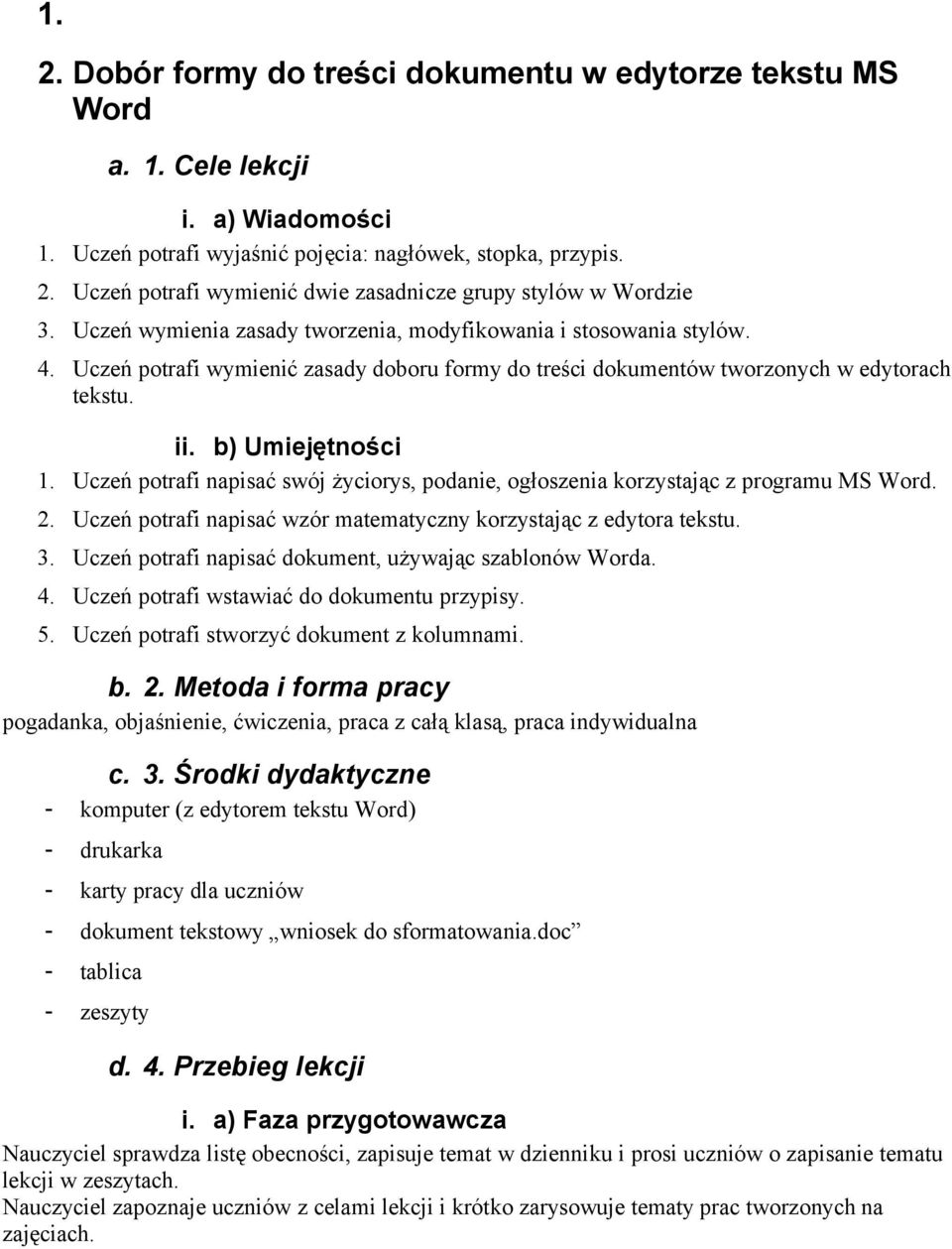 1.

2. Dobór formy do treści dokumentu w edytorze tekstu MS Word

a. 1. Cele lekcji

i. a) Wiadomości

1. Uczeń potrafi wyjaśnić pojęcia: nagłówek, stopka, przypis.
2. Uczeń potrafi wymienić dwie zasadnicze grupy stylów w Wordzie
3. Uczeń wymienia zasady tworzenia, modyfikowania i stosowania stylów.
4. Uczeń potrafi wymienić zasady doboru formy do treści dokumentów tworzonych w edytorach tekstu.

ii. b) Umiejętności

1. Uczeń potrafi napisać swój życiorys, podanie, ogłoszenia korzystając z programu MS Word.
2. Uczeń potrafi napisać wzór matematyczny korzystając z edytora tekstu.
3. Uczeń potrafi napisać dokument, używając szablonów Worda.
4. Uczeń potrafi wstawiać do dokumentu przypisy.
5. Uczeń potrafi stworzyć dokument z kolumnami.

b. 2. Metoda i forma pracy

pogadanka, objaśnienie, ćwiczenia, praca z całą klasą, praca indywidualna

c. 3. Środki dydaktyczne

- komputer (z edytorem tekstu Word)
- drukarka
- karty pracy dla uczniów
- dokument tekstowy „wniosek do sformatowania.doc”
- tablica
- zeszyty

d. 4. Przebieg lekcji

i. a) Faza przygotowawcza

Nauczyciel sprawdza listę obecności, zapisuje temat w dzienniku i prosi uczniów o zapisanie tematu lekcji w zeszytach.
Nauczyciel zapoznaje uczniów z celami lekcji i krótko zarysowuje tematy prac tworzonych na zajęciach.